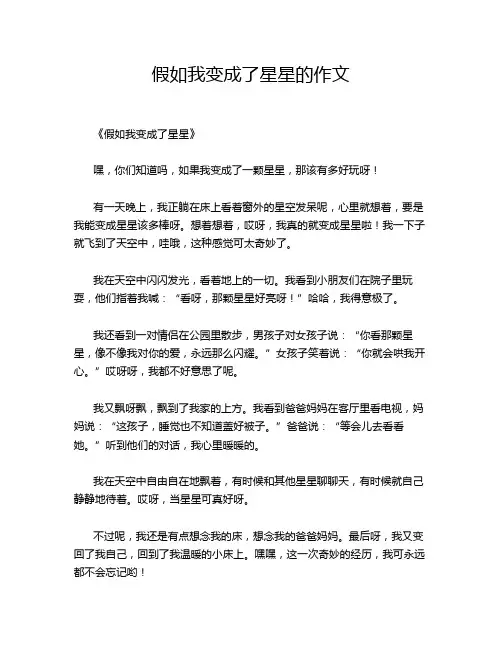 假如我变成了星星的作文

《假如我变成了星星》

嘿，你们知道吗，如果我变成了一颗星星，那该有多好玩呀！

有一天晚上，我正躺在床上看着窗外的星空发呆呢，心里就想着，要是我能变成星星该多棒呀。想着想着，哎呀，我真的就变成星星啦！我一下子就飞到了天空中，哇哦，这种感觉可太奇妙了。

我在天空中闪闪发光，看着地上的一切。我看到小朋友们在院子里玩耍，他们指着我喊：“看呀，那颗星星好亮呀！”哈哈，我得意极了。

我还看到一对情侣在公园里散步，男孩子对女孩子说：“你看那颗星星，像不像我对你的爱，永远那么闪耀。”女孩子笑着说：“你就会哄我开心。”哎呀呀，我都不好意思了呢。

我又飘呀飘，飘到了我家的上方。我看到爸爸妈妈在客厅里看电视，妈妈说：“这孩子，睡觉也不知道盖好被子。”爸爸说：“等会儿去看看她。”听到他们的对话，我心里暖暖的。

我在天空中自由自在地飘着，有时候和其他星星聊聊天，有时候就自己静静地待着。哎呀，当星星可真好呀。

不过呢，我还是有点想念我的床，想念我的爸爸妈妈。最后呀，我又变回了我自己，回到了我温暖的小床上。嘿嘿，这一次奇妙的经历，我可永远都不会忘记哟！